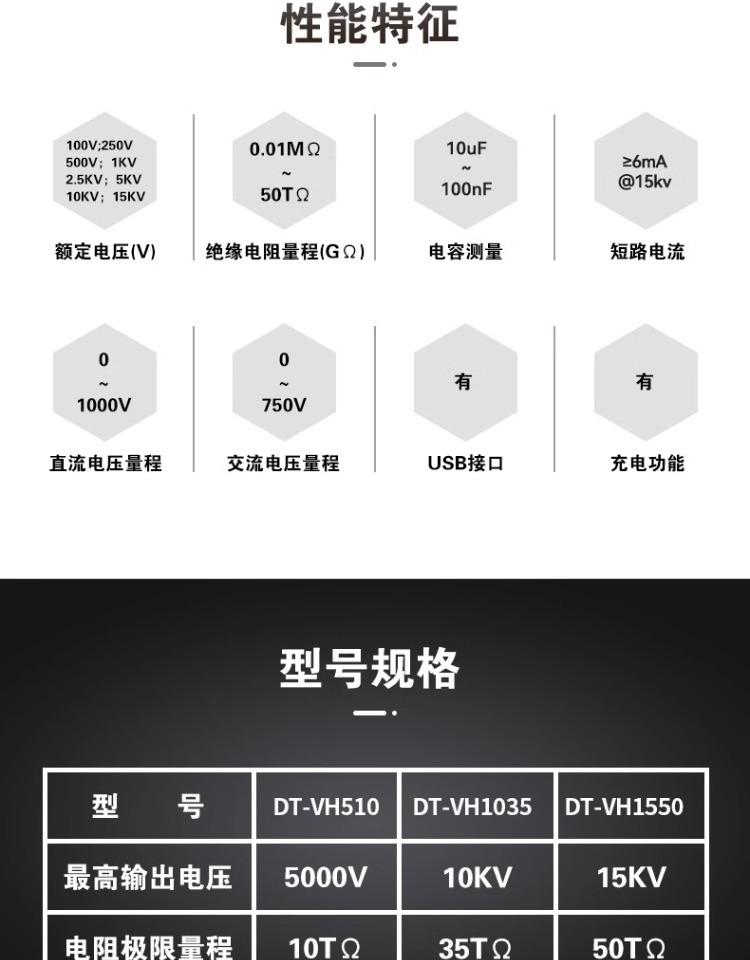 性能特征

100V;250V
500V；1KV
2.5KV；5KV
10KV；15KV

额定电压(V)

0.01MΩ
~
50TΩ

绝缘电阻量程(GΩ)

10uF
~
100nF

电容测量

≥6mA
@15kv

短路电流

0
~
1000V

直流电压量程

0
~
750V

交流电压量程

有

USB接口

有

充电功能

型号规格

| 型　　号 | DT-VH510 | DT-VH1035 | DT-VH1550 |
|---|---|---|---|
| 最高输出电压 | 5000V | 10KV | 15KV |
| 电阻极限量程 | 10TΩ | 35TΩ | 50TΩ |